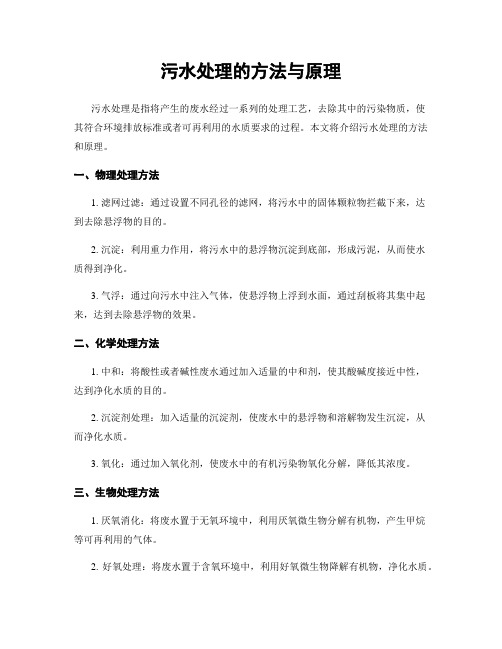 污水处理的方法与原理

污水处理是指将产生的废水经过一系列的处理工艺，去除其中的污染物质，使其符合环境排放标准或者可再利用的水质要求的过程。本文将介绍污水处理的方法和原理。

一、物理处理方法

1. 滤网过滤：通过设置不同孔径的滤网，将污水中的固体颗粒物拦截下来，达到去除悬浮物的目的。

2. 沉淀：利用重力作用，将污水中的悬浮物沉淀到底部，形成污泥，从而使水质得到净化。

3. 气浮：通过向污水中注入气体，使悬浮物上浮到水面，通过刮板将其集中起来，达到去除悬浮物的效果。

二、化学处理方法

1. 中和：将酸性或者碱性废水通过加入适量的中和剂，使其酸碱度接近中性，达到净化水质的目的。

2. 沉淀剂处理：加入适量的沉淀剂，使废水中的悬浮物和溶解物发生沉淀，从而净化水质。

3. 氧化：通过加入氧化剂，使废水中的有机污染物氧化分解，降低其浓度。

三、生物处理方法

1. 厌氧消化：将废水置于无氧环境中，利用厌氧微生物分解有机物，产生甲烷等可再利用的气体。

2. 好氧处理：将废水置于含氧环境中，利用好氧微生物降解有机物，净化水质。